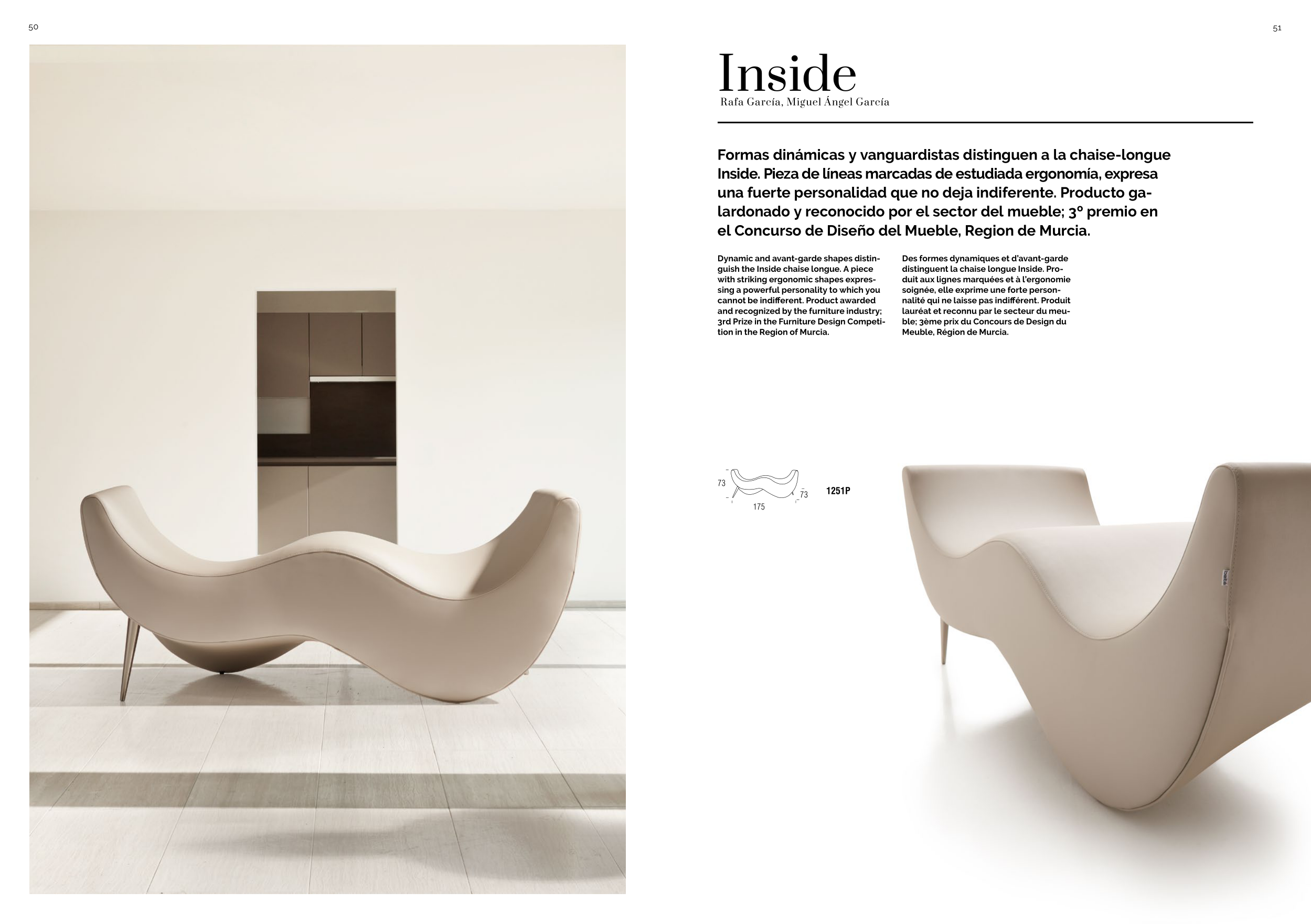 50

51

Inside
Rafa García, Miguel Ángel García

Formas dinámicas y vanguardistas distinguen a la chaise-longue Inside. Pieza de líneas marcadas de estudiada ergonomía, expresa una fuerte personalidad que no deja indiferente. Producto galardonado y reconocido por el sector del mueble; 3º premio en el Concurso de Diseño del Mueble, Region de Murcia.

Dynamic and avant-garde shapes distinguish the Inside chaise longue. A piece with striking ergonomic shapes expressing a powerful personality to which you cannot be indifferent. Product awarded and recognized by the furniture industry; 3rd Prize in the Furniture Design Competition in the Region of Murcia.

Des formes dynamiques et d'avant-garde distinguent la chaise longue Inside. Produit aux lignes marquées et à l'ergonomie soignée, elle exprime une forte personnalité qui ne laisse pas indifférent. Produit lauréat et reconnu par le secteur du meuble; 3ème prix du Concours de Design du Meuble, Région de Murcia.

73
73
175
1251P